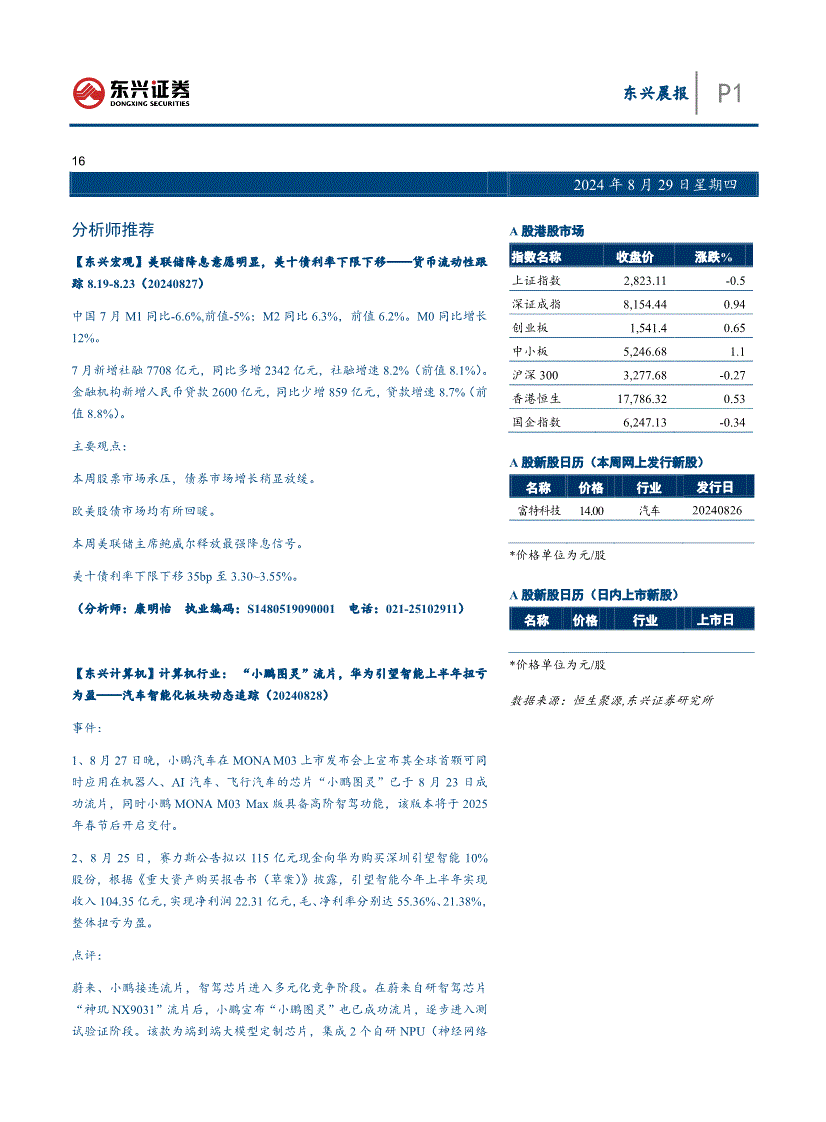 东兴证券
DONGXING SECURITIES

东兴晨报 P1

16

2024 年 8 月 29 日星期四

分析师推荐

【东兴宏观】美联储降息意愿明显，美十债利率下限下移——货币流动性跟踪 8.19-8.23（20240827）

中国 7 月 M1 同比-6.6%,前值-5%；M2 同比 6.3%，前值 6.2%。M0 同比增长 12%。

7 月新增社融 7708 亿元，同比多增 2342 亿元，社融增速 8.2%（前值 8.1%）。金融机构新增人民币贷款 2600 亿元，同比少增 859 亿元，贷款增速 8.7%（前值 8.8%）。

主要观点：

本周股票市场承压，债券市场增长稍显放缓。

欧美股债市场均有所回暖。

本周美联储主席鲍威尔释放最强降息信号。

美十债利率下限下移 35bp 至 3.30~3.55%。

（分析师：康明怡 执业编码：S1480519090001 电话：021-25102911）

【东兴计算机】计算机行业：“小鹏图灵”流片，华为引望智能上半年扭亏为盈——汽车智能化板块动态追踪（20240828）

事件：

1、8 月 27 日晚，小鹏汽车在 MONA M03 上市发布会上宣布其全球首颗可同时应用在机器人、AI 汽车、飞行汽车的芯片“小鹏图灵”已于 8 月 23 日成功流片，同时小鹏 MONA M03 Max 版具备高阶智驾功能，该版本将于 2025 年春节后开启交付。

2、8 月 25 日，赛力斯公告拟以 115 亿元现金向华为购买深圳引望智能 10%股份，根据《重大资产购买报告书（草案）》披露，引望智能今年上半年实现收入 104.35 亿元,实现净利润 22.31 亿元,毛、净利率分别达 55.36%、21.38%,整体扭亏为盈。

点评：

蔚来、小鹏接连流片，智驾芯片进入多元化竞争阶段。在蔚来自研智驾芯片“神玑 NX9031”流片后，小鹏宣布“小鹏图灵”也已成功流片，逐步进入测试验证阶段。该款为端到端大模型定制芯片，集成 2 个自研 NPU（神经网络

A 股港股市场

| 指数名称 | 收盘价 | 涨跌% |
|---|---|---|
| 上证指数 | 2,823.11 | -0.5 |
| 深证成指 | 8,154.44 | 0.94 |
| 创业板 | 1,541.4 | 0.65 |
| 中小板 | 5,246.68 | 1.1 |
| 沪深 300 | 3,277.68 | -0.27 |
| 香港恒生 | 17,786.32 | 0.53 |
| 国企指数 | 6,247.13 | -0.34 |

A 股新股日历（本周网上发行新股）

| 名称 | 价格 | 行业 | 发行日 |
|---|---|---|---|
| 富特科技 | 14.00 | 汽车 | 20240826 |

*价格单位为元/股

A 股新股日历（日内上市新股）

| 名称 | 价格 | 行业 | 上市日 |
|---|---|---|---|

*价格单位为元/股

数据来源：恒生聚源,东兴证券研究所